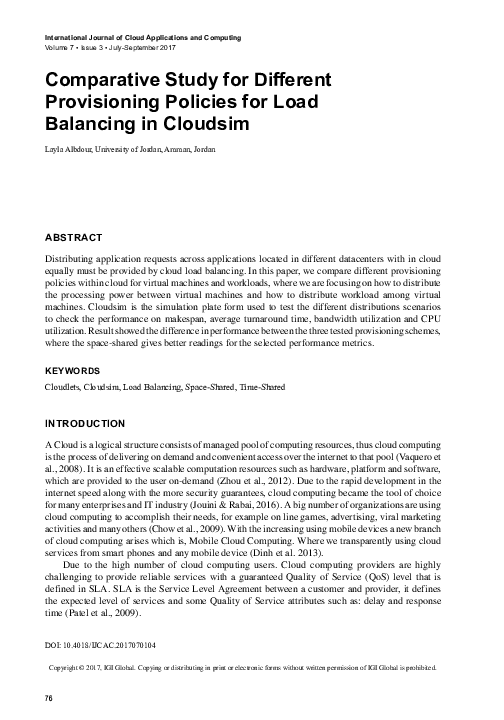 International Journal of Cloud Applications and Computing
Volume 7 • Issue 3 • July-September 2017

Comparative Study for Different Provisioning Policies for Load Balancing in Cloudsim

Layla Albdour, University of Jordan, Amman, Jordan

ABSTRACT

Distributing application requests across applications located in different datacenters with in cloud equally must be provided by cloud load balancing. In this paper, we compare different provisioning policies within cloud for virtual machines and workloads, where we are focusing on how to distribute the processing power between virtual machines and how to distribute workload among virtual machines. Cloudsim is the simulation plate form used to test the different distributions scenarios to check the performance on makespan, average turnaround time, bandwidth utilization and CPU utilization. Result showed the difference in performance between the three tested provisioning schemes, where the space-shared gives better readings for the selected performance metrics.

KEYWORDS

Cloudlets, Cloudsim, Load Balancing, Space-Shared, Time-Shared

INTRODUCTION

A Cloud is a logical structure consists of managed pool of computing resources, thus cloud computing is the process of delivering on demand and convenient access over the internet to that pool (Vaquero et al., 2008). It is an effective scalable computation resources such as hardware, platform and software, which are provided to the user on-demand (Zhou et al., 2012). Due to the rapid development in the internet speed along with the more security guarantees, cloud computing became the tool of choice for many enterprises and IT industry (Jouini & Rabai, 2016). A big number of organizations are using cloud computing to accomplish their needs, for example on line games, advertising, viral marketing activities and many others (Chow et al., 2009). With the increasing using mobile devices a new branch of cloud computing arises which is, Mobile Cloud Computing. Where we transparently using cloud services from smart phones and any mobile device (Dinh et al. 2013).

Due to the high number of cloud computing users. Cloud computing providers are highly challenging to provide reliable services with a guaranteed Quality of Service (QoS) level that is defined in SLA. SLA is the Service Level Agreement between a customer and provider, it defines the expected level of services and some Quality of Service attributes such as: delay and response time (Patel et al., 2009).

DOI: 10.4018/IJCAC.2017070104

Copyright © 2017, IGI Global. Copying or distributing in print or electronic forms without written permission of IGI Global is prohibited.

76